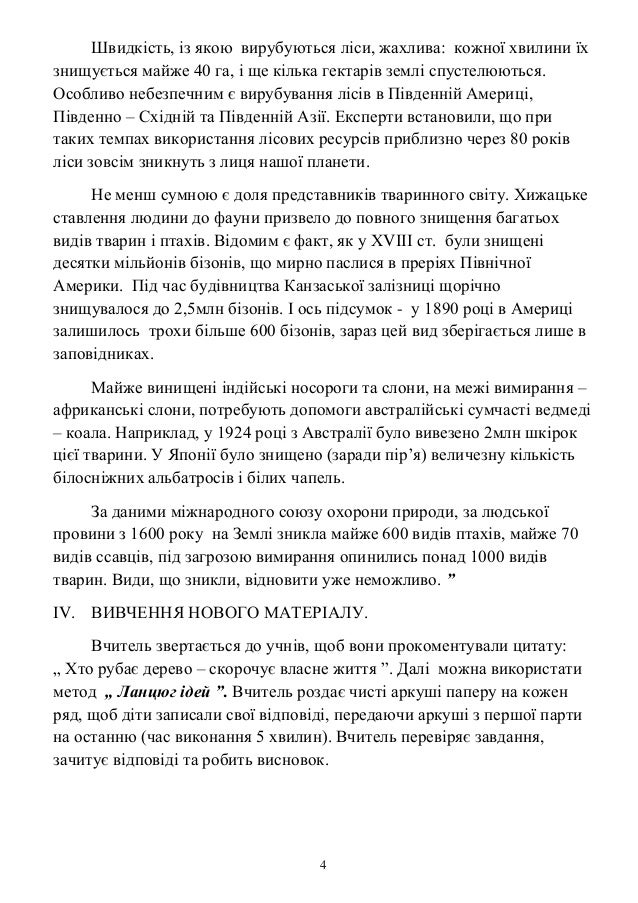 Швидкість, із якою вирубуються ліси, жахлива: кожної хвилини їх знищується майже 40 га, і ще кілька гектарів землі спустелюються. Особливо небезпечним є вирубування лісів в Південній Америці, Південно – Східній та Південній Азії. Експерти встановили, що при таких темпах використання лісових ресурсів приблизно через 80 років ліси зовсім зникнуть з лиця нашої планети.

Не менш сумною є доля представників тваринного світу. Хижацьке ставлення людини до фауни призвело до повного знищення багатьох видів тварин і птахів. Відомим є факт, як у XVIII ст. були знищені десятки мільйонів бізонів, що мирно паслися в преріях Північної Америки. Під час будівництва Канзаської залізниці щорічно знищувалося до 2,5млн бізонів. І ось підсумок - у 1890 році в Америці залишилось трохи більше 600 бізонів, зараз цей вид зберігається лише в заповідниках.

Майже винищені індійські носороги та слони, на межі вимирання – африканські слони, потребують допомоги австралійські сумчасті ведмеді – коала. Наприклад, у 1924 році з Австралії було вивезено 2млн шкірок цієї тварини. У Японії було знищено (заради пір'я) величезну кількість білосніжних альбатросів і білих чапель.

За даними міжнародного союзу охорони природи, за людської провини з 1600 року на Землі зникла майже 600 видів птахів, майже 70 видів ссавців, під загрозою вимирання опинились понад 1000 видів тварин. Види, що зникли, відновити уже неможливо. ”

IV. ВИВЧЕННЯ НОВОГО МАТЕРІАЛУ.

Вчитель звертається до учнів, щоб вони прокоментували цитату: „ Хто рубає дерево – скорочує власне життя ”. Далі можна використати метод „ Ланцюг ідей ”. Вчитель роздає чисті аркуші паперу на кожен ряд, щоб діти записали свої відповіді, передаючи аркуші з першої парти на останню (час виконання 5 хвилин). Вчитель перевіряє завдання, зачитує відповіді та робить висновок.

4